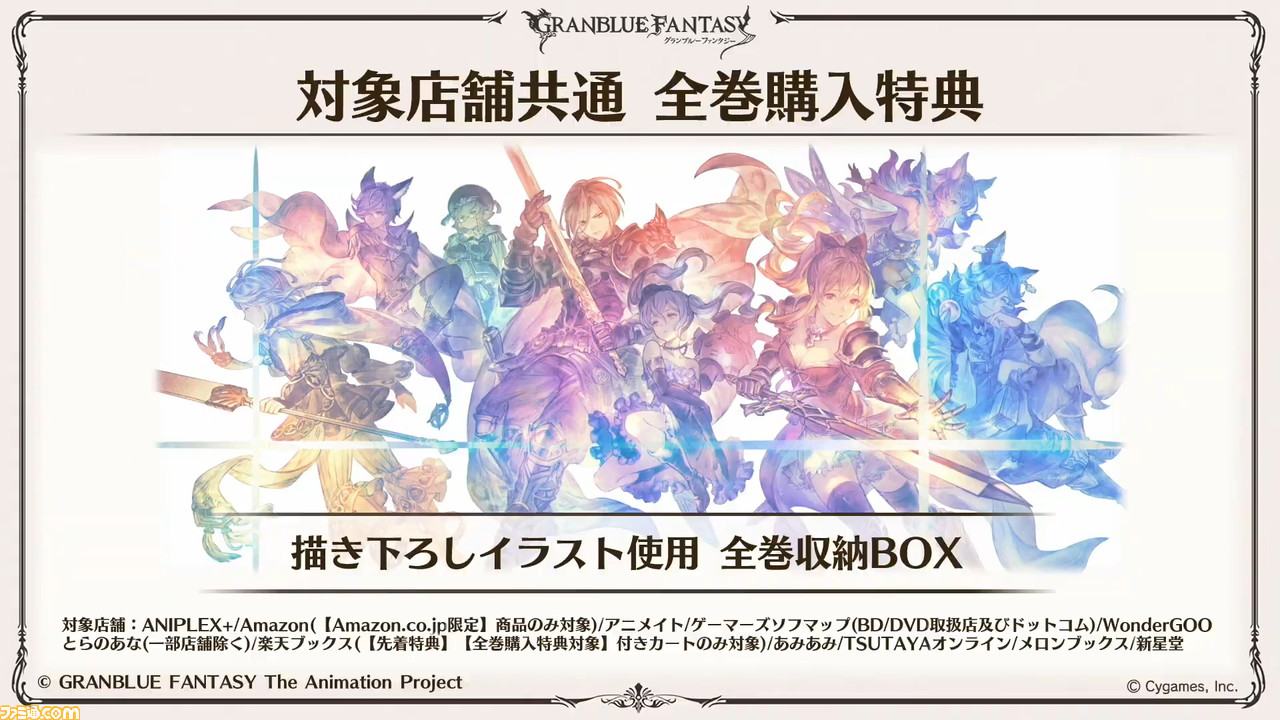 GRANBLUE FANTASY
グランブルーファンタジー

対象店舗共通 全巻購入特典

描き下ろしイラスト使用 全巻収納BOX

対象店舗：ANIPLEX+/Amazon(【Amazon.co.jp限定】商品のみ対象)/アニメイト/ゲーマーズソフマップ(BD/DVD取扱店及びドットコム)/WonderGOO とらのあな(一部店舗除く)/楽天ブックス(【先着特典】【全巻購入特典対象】付きカートのみ対象)/あみあみ/TSUTAYAオンライン/メロンブックス/新星堂

© GRANBLUE FANTASY The Animation Project

© Cygames, Inc.

ファミ通.com